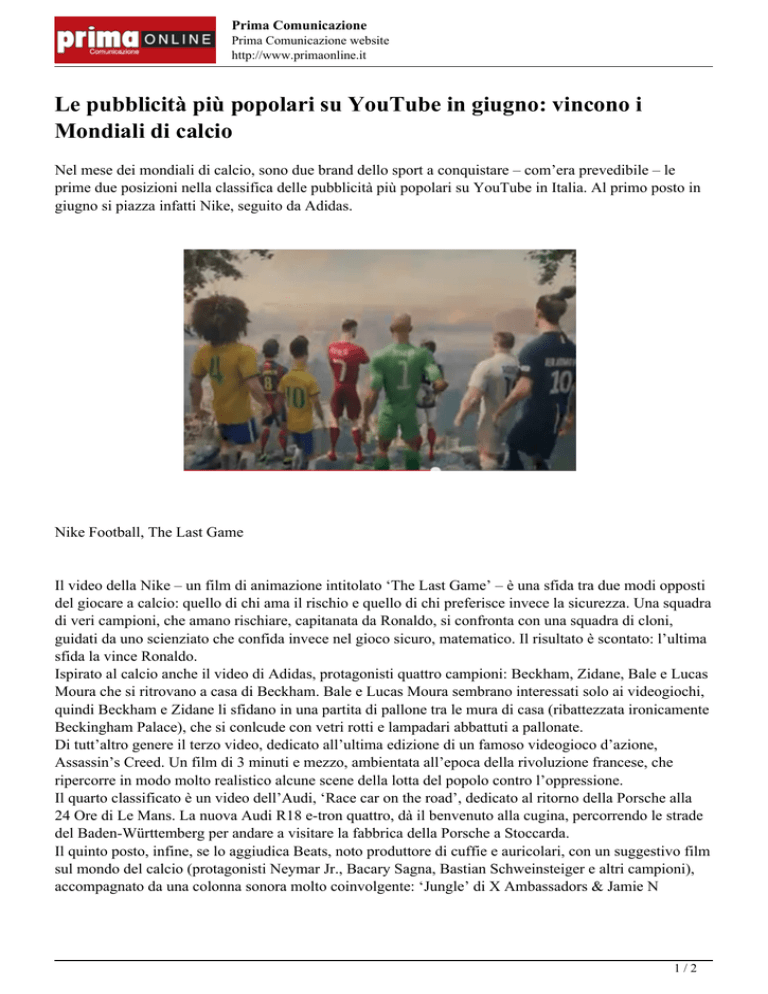 prima ONLINE
Comunicazione

Prima Comunicazione
Prima Comunicazione website
http://www.primaonline.it

Le pubblicità più popolari su YouTube in giugno: vincono i Mondiali di calcio

Nel mese dei mondiali di calcio, sono due brand dello sport a conquistare – com'era prevedibile – le prime due posizioni nella classifica delle pubblicità più popolari su YouTube in Italia. Al primo posto in giugno si piazza infatti Nike, seguito da Adidas.

Nike Football, The Last Game

Il video della Nike – un film di animazione intitolato 'The Last Game' – è una sfida tra due modi opposti del giocare a calcio: quello di chi ama il rischio e quello di chi preferisce invece la sicurezza. Una squadra di veri campioni, che amano rischiare, capitanata da Ronaldo, si confronta con una squadra di cloni, guidati da uno scienziato che confida invece nel gioco sicuro, matematico. Il risultato è scontato: l'ultima sfida la vince Ronaldo.
Ispirato al calcio anche il video di Adidas, protagonisti quattro campioni: Beckham, Zidane, Bale e Lucas Moura che si ritrovano a casa di Beckham. Bale e Lucas Moura sembrano interessati solo ai videogiochi, quindi Beckham e Zidane li sfidano in una partita di pallone tra le mura di casa (ribattezzata ironicamente Beckingham Palace), che si conlcude con vetri rotti e lampadari abbattuti a pallonate.
Di tutt'altro genere il terzo video, dedicato all'ultima edizione di un famoso videogioco d'azione, Assassin's Creed. Un film di 3 minuti e mezzo, ambientata all'epoca della rivoluzione francese, che ripercorre in modo molto realistico alcune scene della lotta del popolo contro l'oppressione.
Il quarto classificato è un video dell'Audi, 'Race car on the road', dedicato al ritorno della Porsche alla 24 Ore di Le Mans. La nuova Audi R18 e-tron quattro, dà il benvenuto alla cugina, percorrendo le strade del Baden-Württemberg per andare a visitare la fabbrica della Porsche a Stoccarda.
Il quinto posto, infine, se lo aggiudica Beats, noto produttore di cuffie e auricolari, con un suggestivo film sul mondo del calcio (protagonisti Neymar Jr., Bacary Sagna, Bastian Schweinsteiger e altri campioni), accompagnato da una colonna sonora molto coinvolgente: 'Jungle' di X Ambassadors & Jamie N

1 / 2